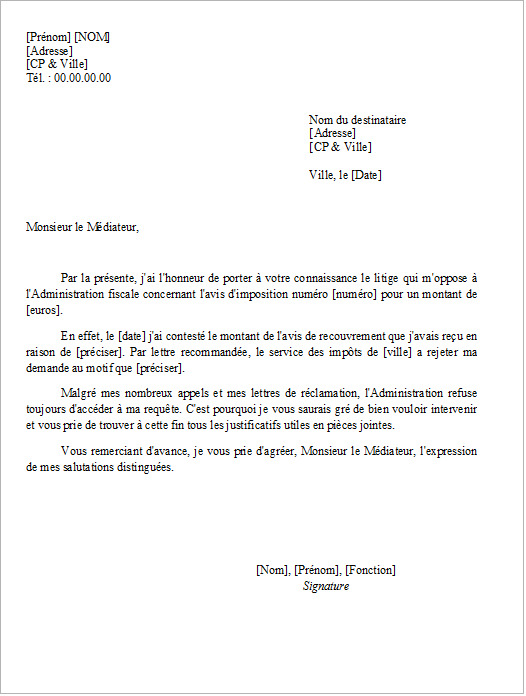 [Prénom] [NOM]
[Adresse]
[CP & Ville]
Tél. : 00.00.00.00

Nom du destinataire
[Adresse]
[CP & Ville]

Ville, le [Date]

Monsieur le Médiateur,

Par la présente, j'ai l'honneur de porter à votre connaissance le litige qui m'oppose à l'Administration fiscale concernant l'avis d'imposition numéro [numéro] pour un montant de [euros].

En effet, le [date] j'ai contesté le montant de l'avis de recouvrement que j'avais reçu en raison de [préciser]. Par lettre recommandée, le service des impôts de [ville] a rejeter ma demande au motif que [préciser].

Malgré mes nombreux appels et mes lettres de réclamation, l'Administration refuse toujours d'accéder à ma requête. C'est pourquoi je vous saurais gré de bien vouloir intervenir et vous prie de trouver à cette fin tous les justificatifs utiles en pièces jointes.

Vous remerciant d'avance, je vous prie d'agréer, Monsieur le Médiateur, l'expression de mes salutations distinguées.

[Nom], [Prénom], [Fonction]
Signature